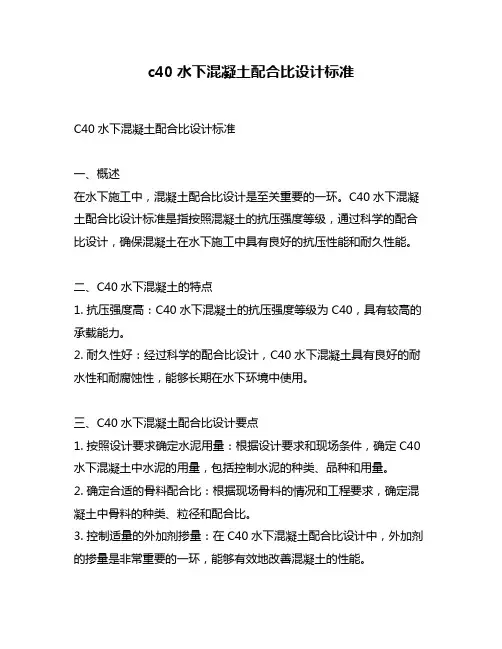 c40 水下混凝土配合比设计标准

C40 水下混凝土配合比设计标准

一、概述
在水下施工中，混凝土配合比设计是至关重要的一环。C40 水下混凝土配合比设计标准是指按照混凝土的抗压强度等级，通过科学的配合比设计，确保混凝土在水下施工中具有良好的抗压性能和耐久性能。

二、C40 水下混凝土的特点
1. 抗压强度高：C40 水下混凝土的抗压强度等级为 C40，具有较高的承载能力。
2. 耐久性好：经过科学的配合比设计，C40 水下混凝土具有良好的耐水性和耐腐蚀性，能够长期在水下环境中使用。

三、C40 水下混凝土配合比设计要点
1. 按照设计要求确定水泥用量：根据设计要求和现场条件，确定 C40 水下混凝土中水泥的用量，包括控制水泥的种类、品种和用量。
2. 确定合适的骨料配合比：根据现场骨料的情况和工程要求，确定混凝土中骨料的种类、粒径和配合比。
3. 控制适量的外加剂掺量：在 C40 水下混凝土配合比设计中，外加剂的掺量是非常重要的一环，能够有效地改善混凝土的性能。